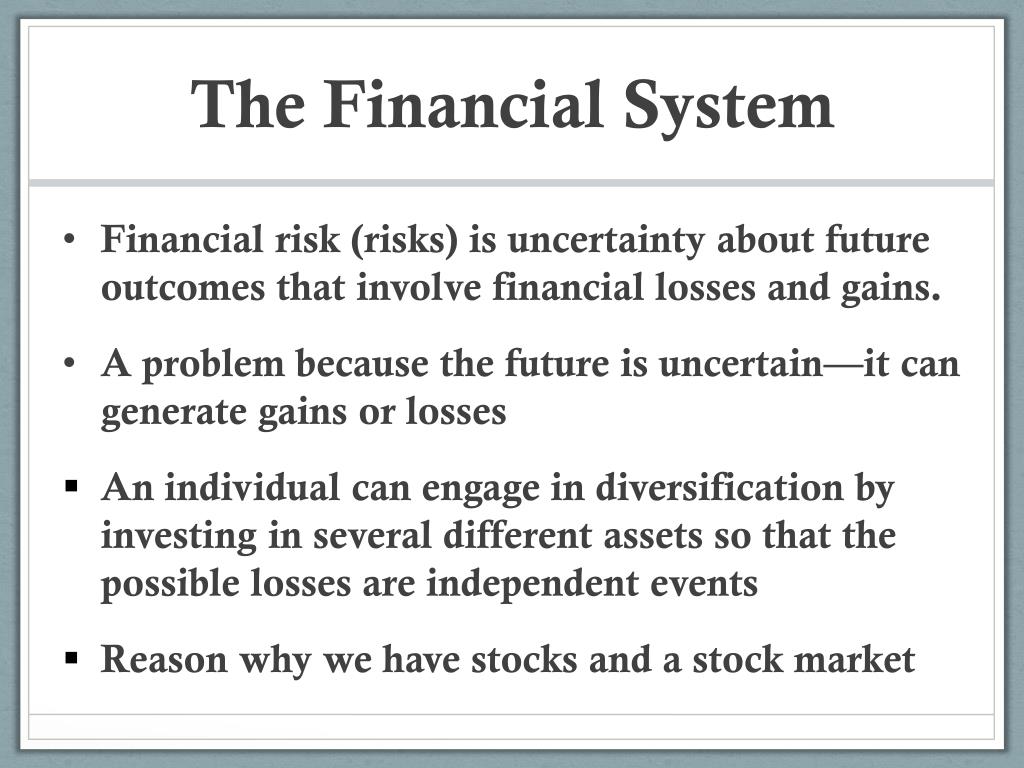 The Financial System

• Financial risk (risks) is uncertainty about future outcomes that involve financial losses and gains.

• A problem because the future is uncertain—it can generate gains or losses

▪ An individual can engage in diversification by investing in several different assets so that the possible losses are independent events

▪ Reason why we have stocks and a stock market